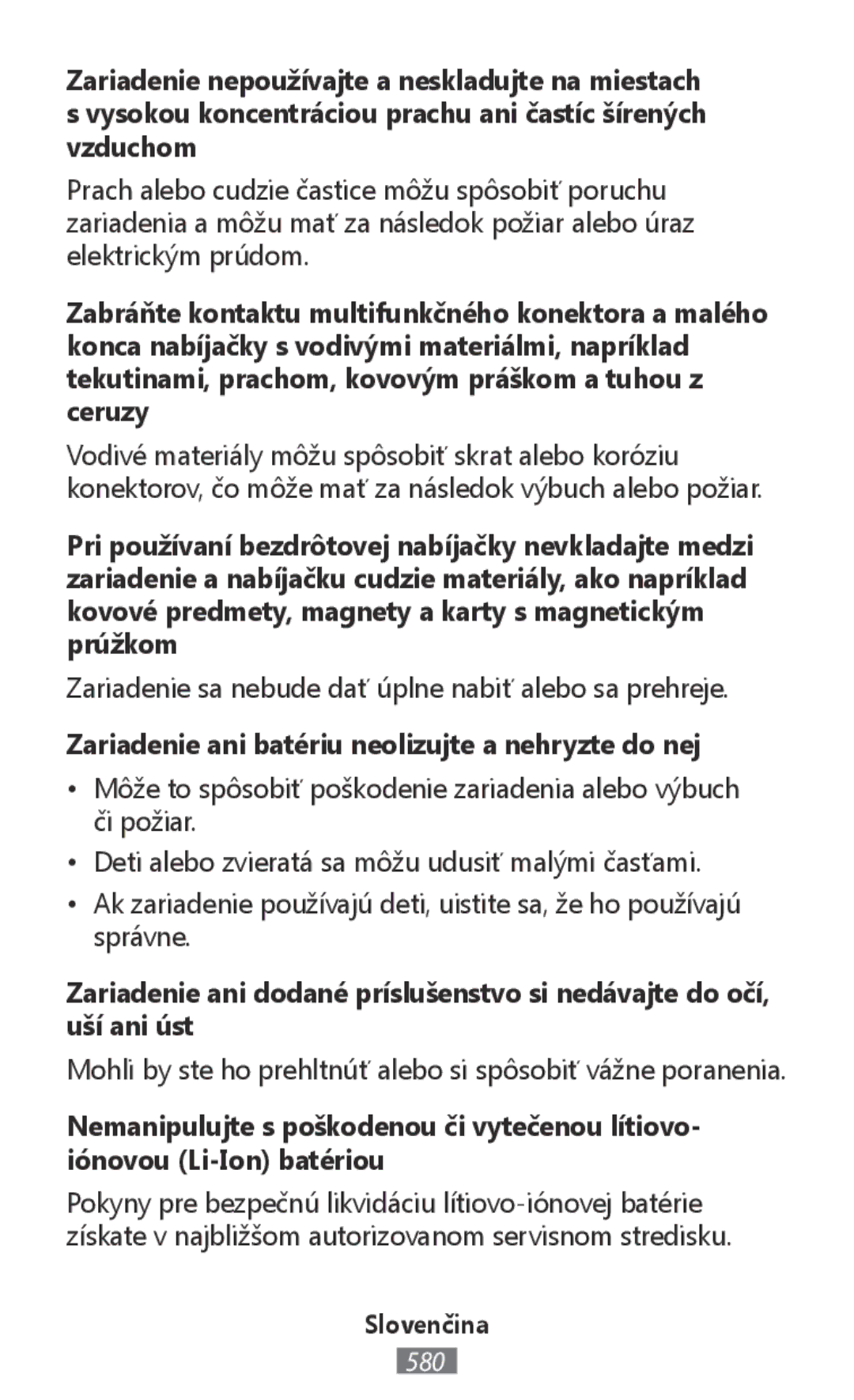 Zariadenie nepoužívajte a neskladujte na miestach s vysokou koncentráciou prachu ani častíc šírených vzduchom

Prach alebo cudzie častice môžu spôsobiť poruchu zariadenia a môžu mať za následok požiar alebo úraz elektrickým prúdom.

Zabráňte kontaktu multifunkčného konektora a malého konca nabíjačky s vodivými materiálmi, napríklad tekutinami, prachom, kovovým práškom a tuhou z ceruzy

Vodivé materiály môžu spôsobiť skrat alebo koróziu konektorov, čo môže mať za následok výbuch alebo požiar.

Pri používaní bezdrôtovej nabíjačky nevkladajte medzi zariadenie a nabíjačku cudzie materiály, ako napríklad kovové predmety, magnety a karty s magnetickým prúžkom

Zariadenie sa nebude dať úplne nabiť alebo sa prehreje.

Zariadenie ani batériu neolizujte a nehryzte do nej

• Môže to spôsobiť poškodenie zariadenia alebo výbuch či požiar.
• Deti alebo zvieratá sa môžu udusiť malými časťami.
• Ak zariadenie používajú deti, uistite sa, že ho používajú správne.

Zariadenie ani dodané príslušenstvo si nedávajte do očí, uší ani úst

Mohli by ste ho prehltnúť alebo si spôsobiť vážne poranenia.

Nemanipulujte s poškodenou či vytečenou lítiovo-iónovou (Li-Ion) batériou

Pokyny pre bezpečnú likvidáciu lítiovo-iónovej batérie získate v najbližšom autorizovanom servisnom stredisku.

Slovenčina
580